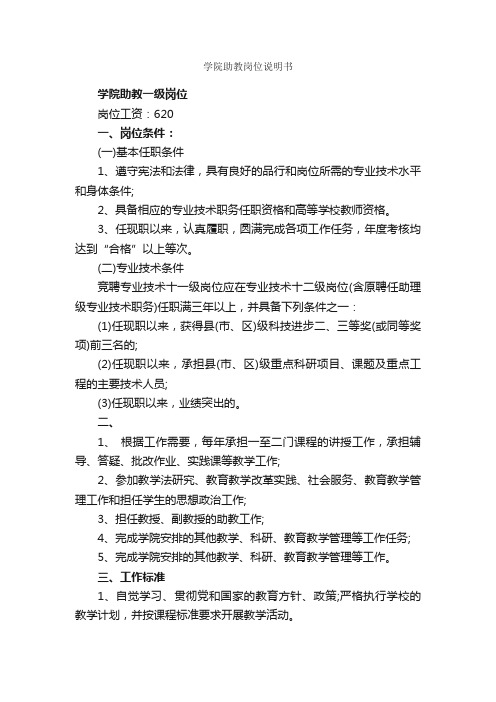 学院助教岗位说明书

学院助教一级岗位

岗位工资：620

一、岗位条件：

(一)基本任职条件

1、遵守宪法和法律，具有良好的品行和岗位所需的专业技术水平和身体条件;

2、具备相应的专业技术职务任职资格和高等学校教师资格。

3、任现职以来，认真履职，圆满完成各项工作任务，年度考核均达到“合格”以上等次。

(二)专业技术条件

竞聘专业技术十一级岗位应在专业技术十二级岗位(含原聘任助理级专业技术职务)任职满三年以上，并具备下列条件之一：

(1)任现职以来，获得县(市、区)级科技进步二、三等奖(或同等奖项)前三名的;

(2)任现职以来，承担县(市、区)级重点科研项目、课题及重点工程的主要技术人员;

(3)任现职以来，业绩突出的。

二、

1、 根据工作需要，每年承担一至二门课程的讲授工作，承担辅导、答疑、批改作业、实践课等教学工作;

2、参加教学法研究、教育教学改革实践、社会服务、教育教学管理工作和担任学生的思想政治工作;

3、担任教授、副教授的助教工作;

4、完成学院安排的其他教学、科研、教育教学管理等工作任务;

5、完成学院安排的其他教学、科研、教育教学管理等工作。

三、工作标准

1、自觉学习、贯彻党和国家的教育方针、政策;严格执行学校的教学计划，并按课程标准要求开展教学活动。